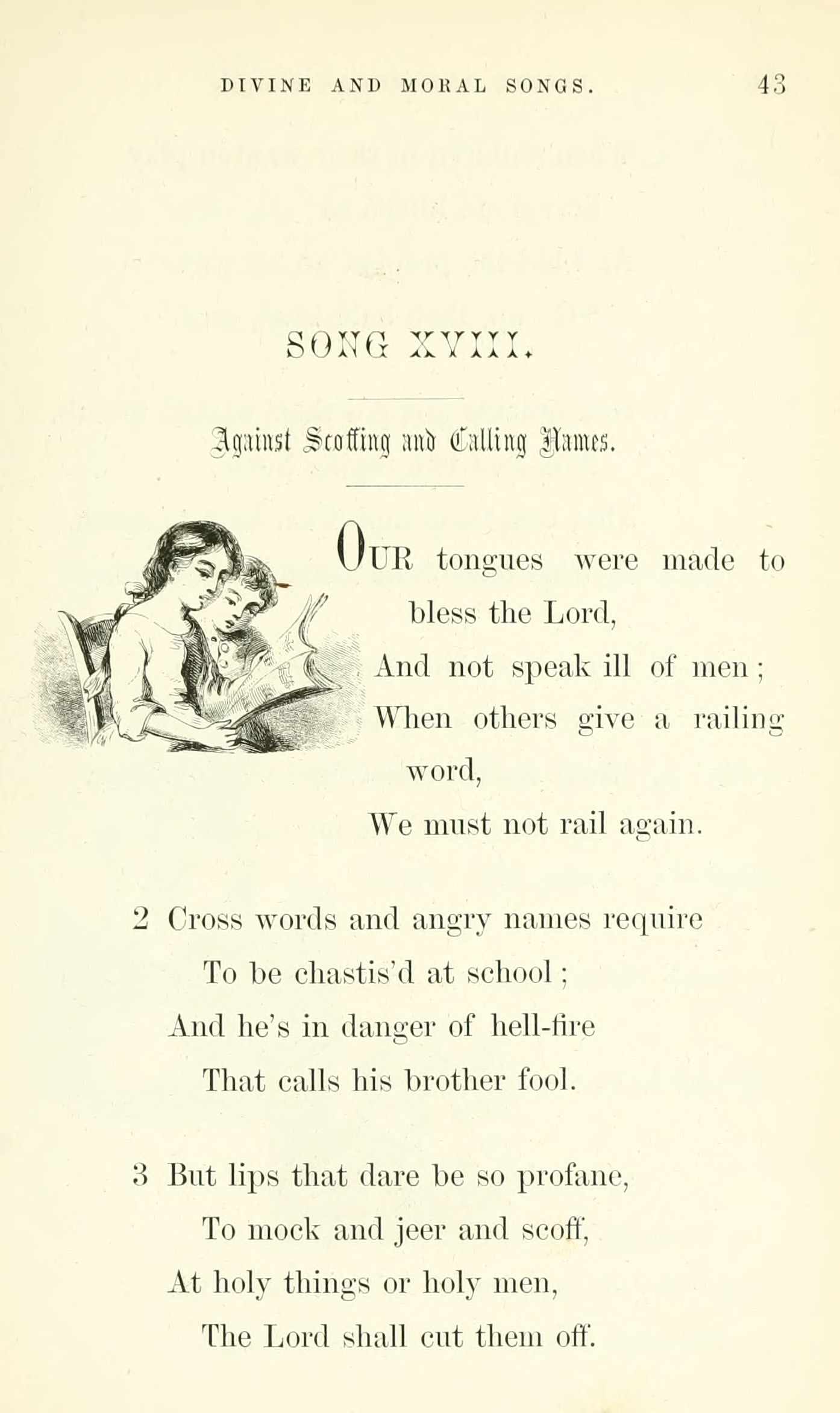 DIVINE AND MORAL SONGS. 43

SONG XVIII.

Against Scoffing and Calling Names.

OUR tongues were made to bless the Lord,
And not speak ill of men;
When others give a railing word,
We must not rail again.

2 Cross words and angry names require
To be chastis'd at school;
And he's in danger of hell-fire
That calls his brother fool.

3 But lips that dare be so profane,
To mock and jeer and scoff,
At holy things or holy men,
The Lord shall cut them off.